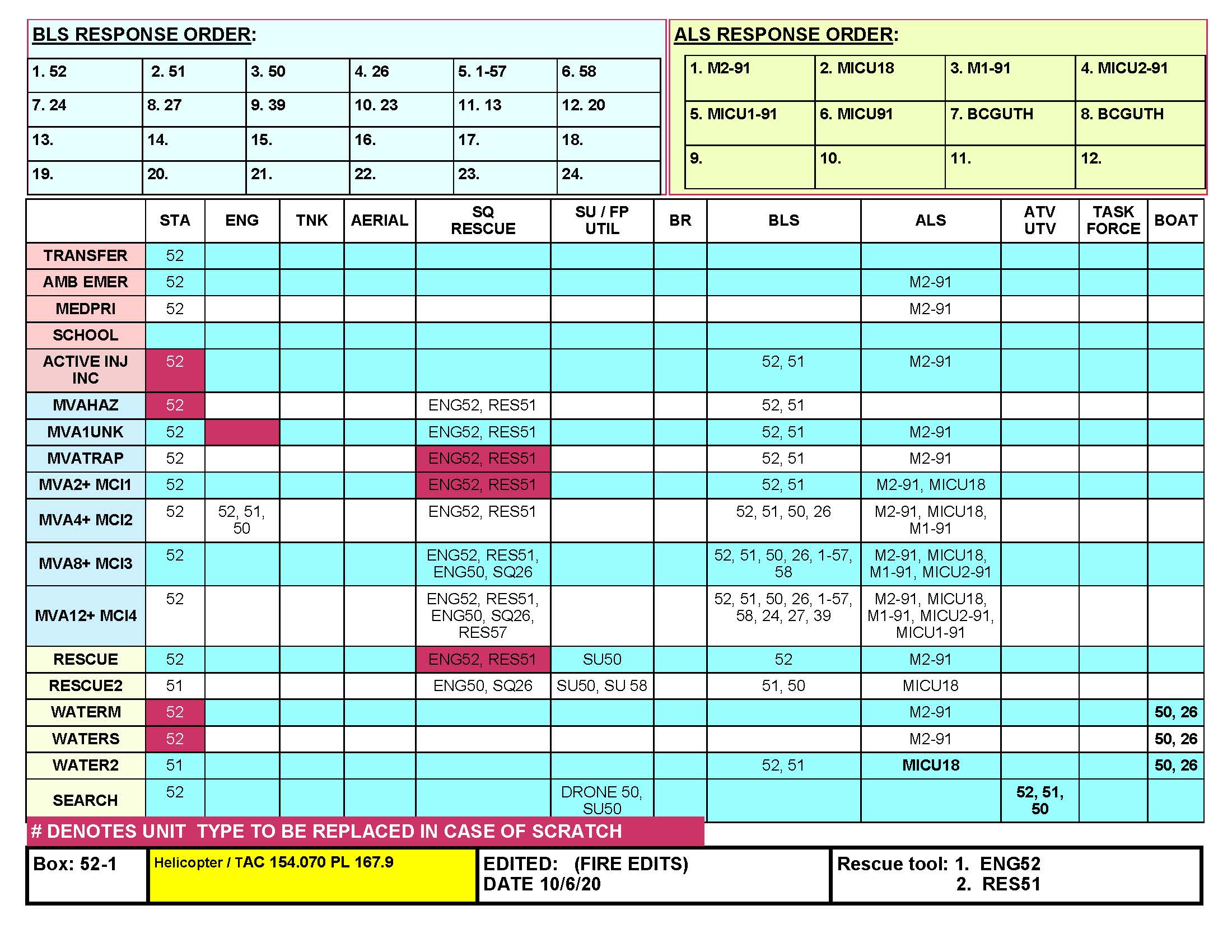 BLS RESPONSE ORDER:

| 1. 52 | 2. 51 | 3. 50 | 4. 26 | 5. 1-57 | 6. 58 |
|---|---|---|---|---|---|
| 7. 24 | 8. 27 | 9. 39 | 10. 23 | 11. 13 | 12. 20 |
| 13. | 14. | 15. | 16. | 17. | 18. |
| 19. | 20. | 21. | 22. | 23. | 24. |

ALS RESPONSE ORDER:

| 1. M2-91 | 2. MICU18 | 3. M1-91 | 4. MICU2-91 |
|---|---|---|---|
| 5. MICU1-91 | 6. MICU91 | 7. BCGUTH | 8. BCGUTH |
| 9. | 10. | 11. | 12. |

| | STA | ENG | TNK | AERIAL | SQ RESCUE | SU / FP UTIL | BR | BLS | ALS | ATV UTV | TASK FORCE | BOAT |
|---|---|---|---|---|---|---|---|---|---|---|---|---|
| TRANSFER | 52 | | | | | | | | | | | |
| AMB EMER | 52 | | | | | | | | M2-91 | | | |
| MEDPRI | 52 | | | | | | | | M2-91 | | | |
| SCHOOL | | | | | | | | | | | | |
| ACTIVE INJ INC | 52 | | | | | | | 52, 51 | M2-91 | | | |
| MVAHAZ | 52 | | | | ENG52, RES51 | | | 52, 51 | | | | |
| MVA1UNK | 52 | | | | ENG52, RES51 | | | 52, 51 | M2-91 | | | |
| MVATRAP | 52 | | | | ENG52, RES51 | | | 52, 51 | M2-91 | | | |
| MVA2+ MCI1 | 52 | | | | ENG52, RES51 | | | 52, 51 | M2-91, MICU18 | | | |
| MVA4+ MCI2 | 52 | 52, 51, 50 | | | ENG52, RES51 | | | 52, 51, 50, 26 | M2-91, MICU18, M1-91 | | | |
| MVA8+ MCI3 | 52 | | | | ENG52, RES51, ENG50, SQ26 | | | 52, 51, 50, 26, 1-57, 58 | M2-91, MICU18, M1-91, MICU2-91 | | | |
| MVA12+ MCI4 | 52 | | | | ENG52, RES51, ENG50, SQ26, RES57 | | | 52, 51, 50, 26, 1-57, 58, 24, 27, 39 | M2-91, MICU18, M1-91, MICU2-91, MICU1-91 | | | |
| RESCUE | 52 | | | | ENG52, RES51 | SU50 | | 52 | M2-91 | | | |
| RESCUE2 | 51 | | | | ENG50, SQ26 | SU50, SU 58 | | 51, 50 | MICU18 | | | |
| WATERM | 52 | | | | | | | | M2-91 | | | 50, 26 |
| WATERS | 52 | | | | | | | | M2-91 | | | 50, 26 |
| WATER2 | 51 | | | | | | | 52, 51 | MICU18 | | | 50, 26 |
| SEARCH | 52 | | | | | DRONE 50, SU50 | | | | 52, 51, 50 | | |

# DENOTES UNIT TYPE TO BE REPLACED IN CASE OF SCRATCH

Box: 52-1

Helicopter / TAC 154.070 PL 167.9

EDITED: (FIRE EDITS)
DATE 10/6/20

Rescue tool: 1. ENG52
2. RES51